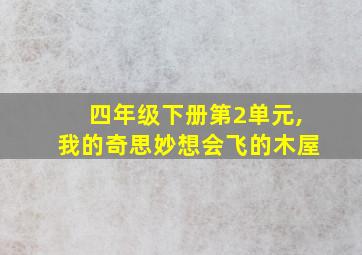 四年级下册第2单元,
我的奇思妙想会飞的木屋